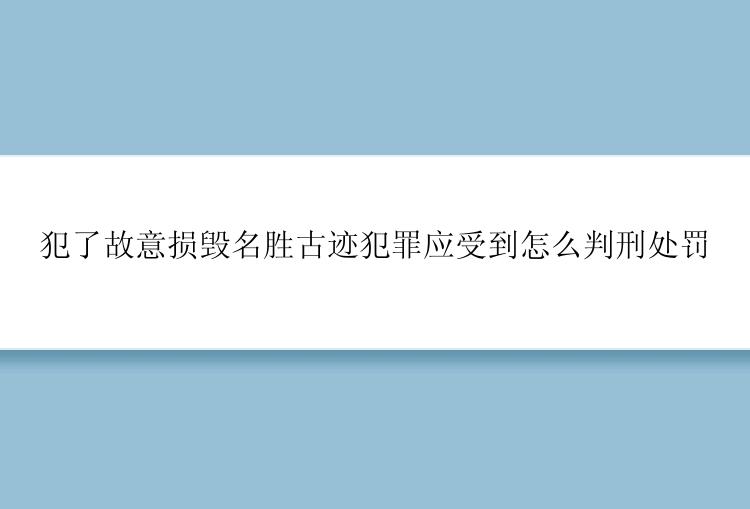 犯了故意损毁名胜古迹犯罪应受到怎么判刑处罚